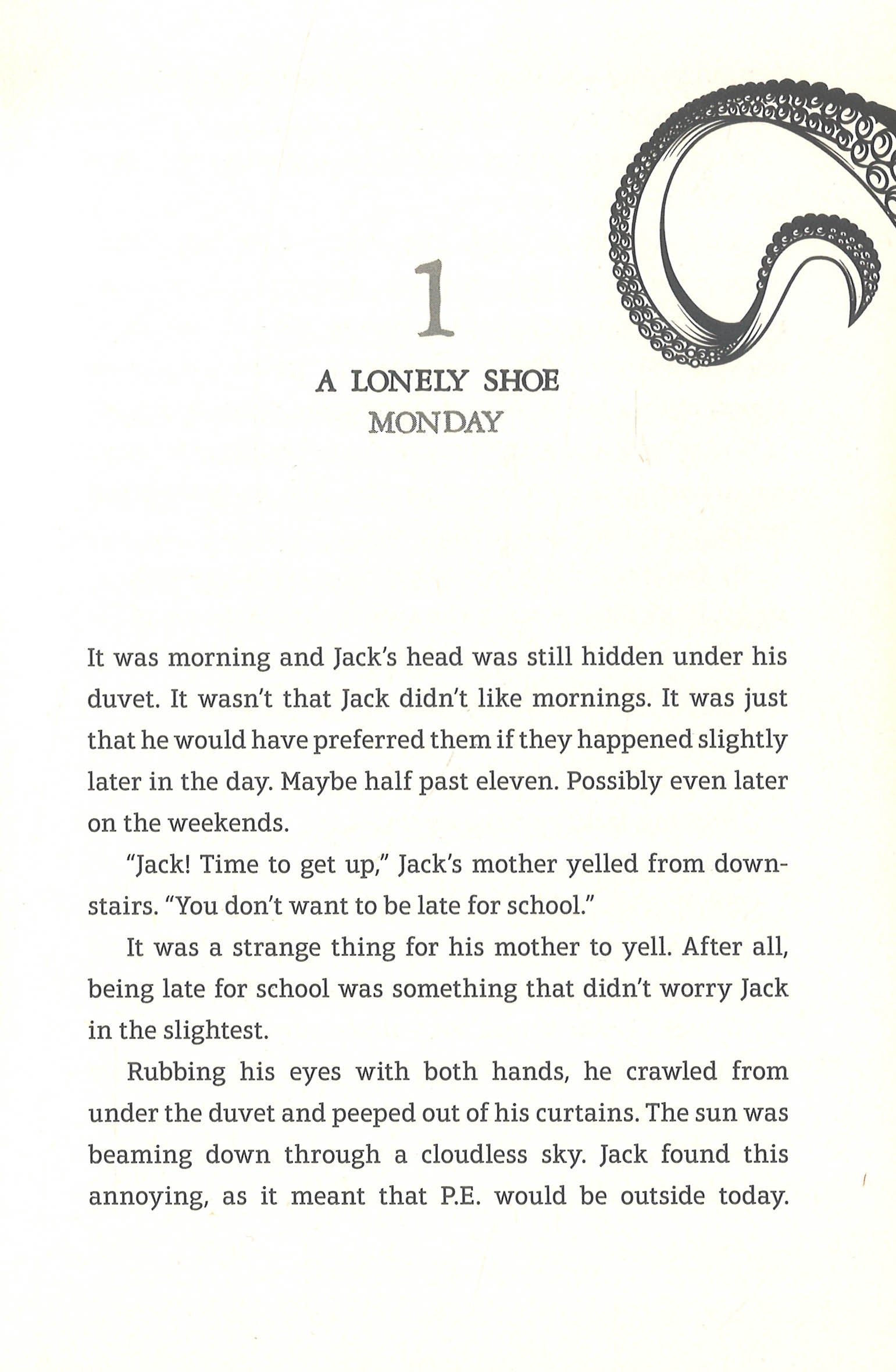 1

A LONELY SHOE
MONDAY

It was morning and Jack's head was still hidden under his duvet. It wasn't that Jack didn't like mornings. It was just that he would have preferred them if they happened slightly later in the day. Maybe half past eleven. Possibly even later on the weekends.

"Jack! Time to get up," Jack's mother yelled from downstairs. "You don't want to be late for school."

It was a strange thing for his mother to yell. After all, being late for school was something that didn't worry Jack in the slightest.

Rubbing his eyes with both hands, he crawled from under the duvet and peeped out of his curtains. The sun was beaming down through a cloudless sky. Jack found this annoying, as it meant that P.E. would be outside today.